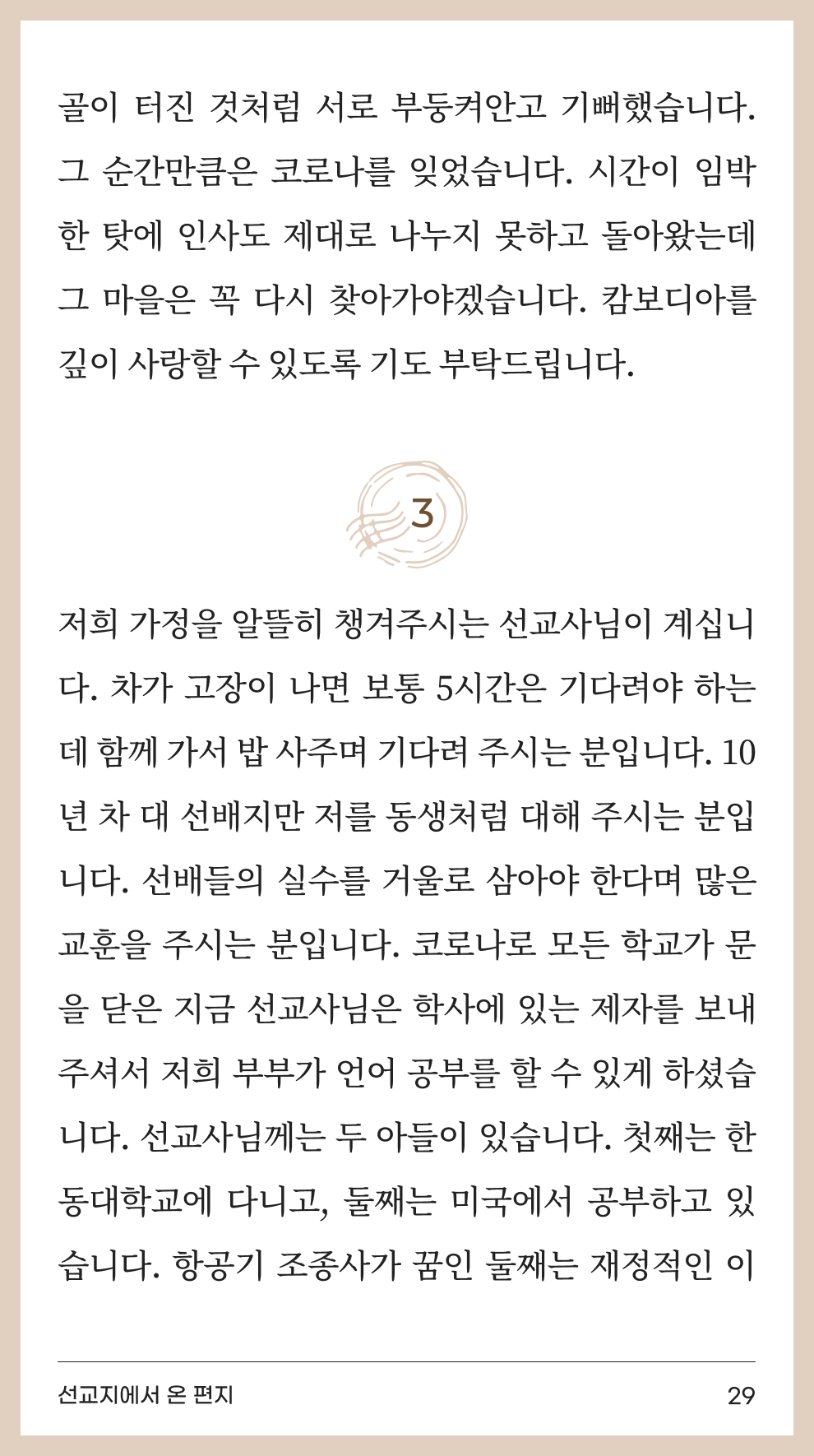 골이 터진 것처럼 서로 부둥켜안고 기뻐했습니다. 그 순간만큼은 코로나를 잊었습니다. 시간이 임박한 탓에 인사도 제대로 나누지 못하고 돌아왔는데 그 마을은 꼭 다시 찾아가야겠습니다. 캄보디아를 깊이 사랑할 수 있도록 기도 부탁드립니다.

3

저희 가정을 알뜰히 챙겨주시는 선교사님이 계십니다. 차가 고장이 나면 보통 5시간은 기다려야 하는데 함께 가서 밥 사주며 기다려 주시는 분입니다. 10년 차 대 선배지만 저를 동생처럼 대해 주시는 분입니다. 선배들의 실수를 거울로 삼아야 한다며 많은 교훈을 주시는 분입니다. 코로나로 모든 학교가 문을 닫은 지금 선교사님은 학사에 있는 제자를 보내주셔서 저희 부부가 언어 공부를 할 수 있게 하셨습니다. 선교사님께는 두 아들이 있습니다. 첫째는 한동대학교에 다니고, 둘째는 미국에서 공부하고 있습니다. 항공기 조종사가 꿈인 둘째는 재정적인 이

선교지에서 온 편지

29